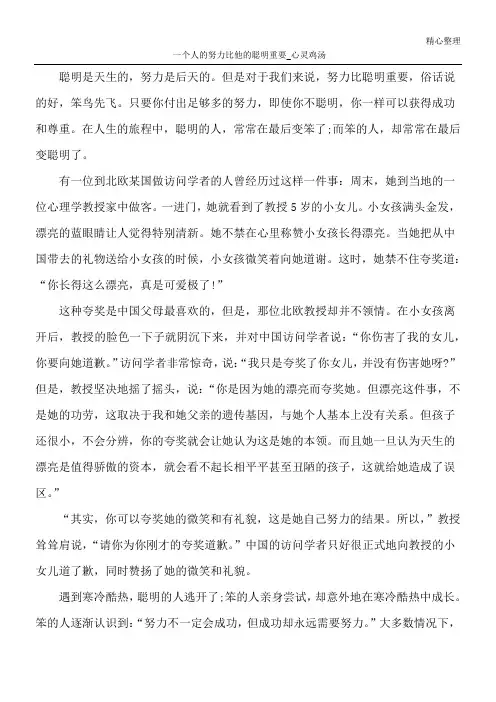 精心整理

一个人的努力比他的聪明重要_心灵鸡汤

聪明是天生的，努力是后天的。但是对于我们来说，努力比聪明重要，俗话说的好，笨鸟先飞。只要你付出足够多的努力，即使你不聪明，你一样可以获得成功和尊重。在人生的旅程中，聪明的人，常常在最后变笨了;而笨的人，却常常在最后变聪明了。

有一位到北欧某国做访问学者的人曾经历过这样一件事：周末，她到当地的一位心理学教授家中做客。一进门，她就看到了教授5岁的小女儿。小女孩满头金发，漂亮的蓝眼睛让人觉得特别清新。她不禁在心里称赞小女孩长得漂亮。当她把从中国带去的礼物送给小女孩的时候，小女孩微笑着向她道谢。这时，她禁不住夸奖道：“你长得这么漂亮，真是可爱极了!”

这种夸奖是中国父母最喜欢的，但是，那位北欧教授却并不领情。在小女孩离开后，教授的脸色一下子就阴沉下来，并对中国访问学者说：“你伤害了我的女儿，你要向她道歉。”访问学者非常惊奇，说：“我只是夸奖了你女儿，并没有伤害她呀?”但是，教授坚决地摇了摇头，说：“你是因为她的漂亮而夸奖她。但漂亮这件事，不是她的功劳，这取决于我和她父亲的遗传基因，与她个人基本上没有关系。但孩子还很小，不会分辨，你的夸奖就会让她认为这是她的本领。而且她一旦认为天生的漂亮是值得骄傲的资本，就会看不起长相平平甚至丑陋的孩子，这就给她造成了误区。”

“其实，你可以夸奖她的微笑和有礼貌，这是她自己努力的结果。所以，”教授耸耸肩说，“请你为你刚才的夸奖道歉。”中国的访问学者只好很正式地向教授的小女儿道了歉，同时赞扬了她的微笑和礼貌。

遇到寒冷酷热，聪明的人逃开了;笨的人亲身尝试，却意外地在寒冷酷热中成长。笨的人逐渐认识到：“努力不一定会成功，但成功却永远需要努力。”大多数情况下，